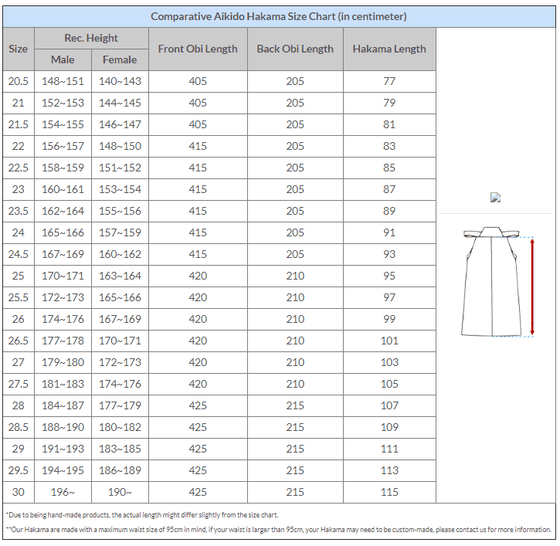 Comparative Aikido Hakama Size Chart (in centimeter)

| Size | Rec. Height Male | Rec. Height Female | Front Obi Length | Back Obi Length | Hakama Length |
|---|---|---|---|---|---|
| 20.5 | 148~151 | 140~143 | 405 | 205 | 77 |
| 21 | 152~153 | 144~145 | 405 | 205 | 79 |
| 21.5 | 154~155 | 146~147 | 405 | 205 | 81 |
| 22 | 156~157 | 148~150 | 415 | 205 | 83 |
| 22.5 | 158~159 | 151~152 | 415 | 205 | 85 |
| 23 | 160~161 | 153~154 | 415 | 205 | 87 |
| 23.5 | 162~164 | 155~156 | 415 | 205 | 89 |
| 24 | 165~166 | 157~159 | 415 | 205 | 91 |
| 24.5 | 167~169 | 160~162 | 415 | 205 | 93 |
| 25 | 170~171 | 163~164 | 420 | 210 | 95 |
| 25.5 | 172~173 | 165~166 | 420 | 210 | 97 |
| 26 | 174~176 | 167~169 | 420 | 210 | 99 |
| 26.5 | 177~178 | 170~171 | 420 | 210 | 101 |
| 27 | 179~180 | 172~173 | 420 | 210 | 103 |
| 27.5 | 181~183 | 174~176 | 420 | 210 | 105 |
| 28 | 184~187 | 177~179 | 425 | 215 | 107 |
| 28.5 | 188~190 | 180~182 | 425 | 215 | 109 |
| 29 | 191~193 | 183~185 | 425 | 215 | 111 |
| 29.5 | 194~195 | 186~189 | 425 | 215 | 113 |
| 30 | 196~ | 190~ | 425 | 215 | 115 |

*Due to being hand-made products, the actual length might differ slightly from the size chart.

**Our Hakama are made with a maximum waist size of 95cm in mind, if your waist is larger than 95cm, your Hakama may need to be custom-made, please contact us for more information.